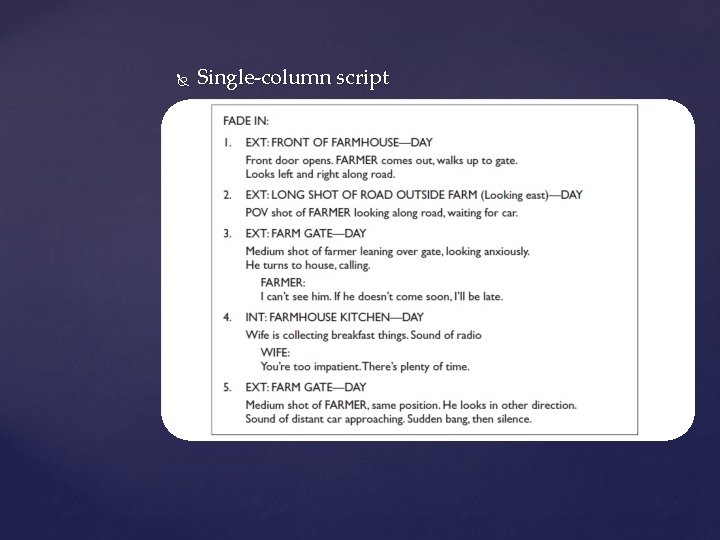 Single-column script

FADE IN:

1. EXT: FRONT OF FARMHOUSE—DAY

Front door opens. FARMER comes out, walks up to gate. Looks left and right along road.

2. EXT: LONG SHOT OF ROAD OUTSIDE FARM (Looking east)—DAY

POV shot of FARMER looking along road, waiting for car.

3. EXT: FARM GATE—DAY

Medium shot of farmer leaning over gate, looking anxiously. He turns to house, calling.

FARMER:
I can't see him. If he doesn't come soon, I'll be late.

4. INT: FARMHOUSE KITCHEN—DAY

Wife is collecting breakfast things. Sound of radio

WIFE:
You're too impatient. There's plenty of time.

5. EXT: FARM GATE—DAY

Medium shot of FARMER, same position. He looks in other direction. Sound of distant car approaching. Sudden bang, then silence.